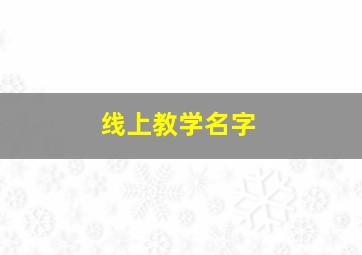 线上教学名字